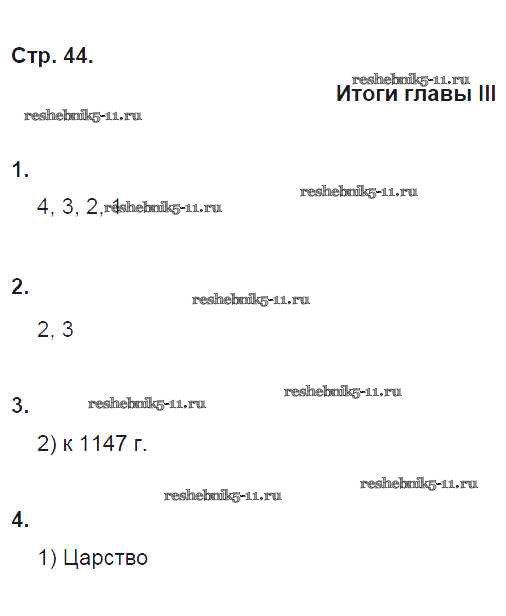 Стр. 44.

Итоги главы III

1.

4, 3, 2, 1

2.

2, 3

3.

2) к 1147 г.

4.

1) Царство

reshebnik5-11.ru